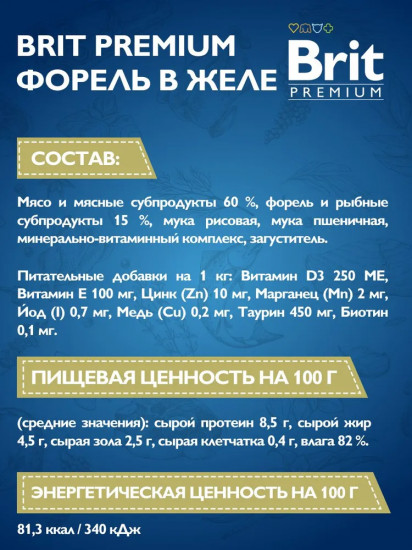 BRIT PREMIUM
ФОРЕЛЬ В ЖЕЛЕ

Brit
PREMIUM

СОСТАВ:

Мясо и мясные субпродукты 60 %, форель и рыбные субпродукты 15 %, мука рисовая, мука пшеничная, минерально-витаминный комплекс, загуститель.

Питательные добавки на 1 кг: Витамин D3 250 МЕ, Витамин Е 100 мг, Цинк (Zn) 10 мг, Марганец (Mn) 2 мг, Йод (I) 0,7 мг, Медь (Cu) 0,2 мг, Таурин 450 мг, Биотин 0,1 мг.

ПИЩЕВАЯ ЦЕННОСТЬ НА 100 Г

(средние значения): сырой протеин 8,5 г, сырой жир 4,5 г, сырая зола 2,5 г, сырая клетчатка 0,4 г, влага 82 %.

ЭНЕРГЕТИЧЕСКАЯ ЦЕННОСТЬ НА 100 Г

81,3 ккал / 340 кДж